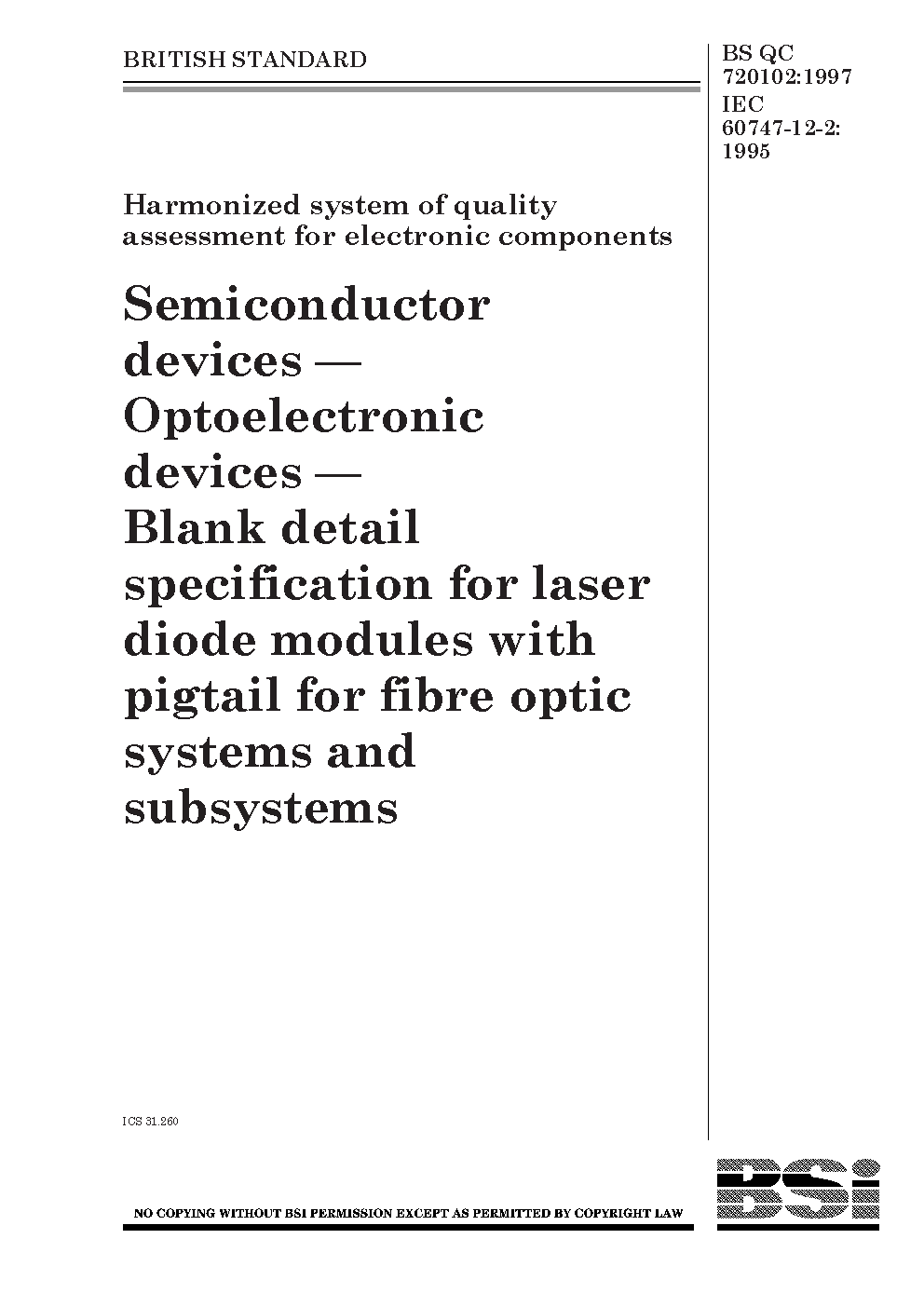 BRITISH STANDARD

BS QC 720102:1997
IEC 60747-12-2: 1995

Harmonized system of quality assessment for electronic components

Semiconductor devices — Optoelectronic devices — Blank detail specification for laser diode modules with pigtail for fibre optic systems and subsystems

ICS 31.260

NO COPYING WITHOUT BSI PERMISSION EXCEPT AS PERMITTED BY COPYRIGHT LAW

BSi